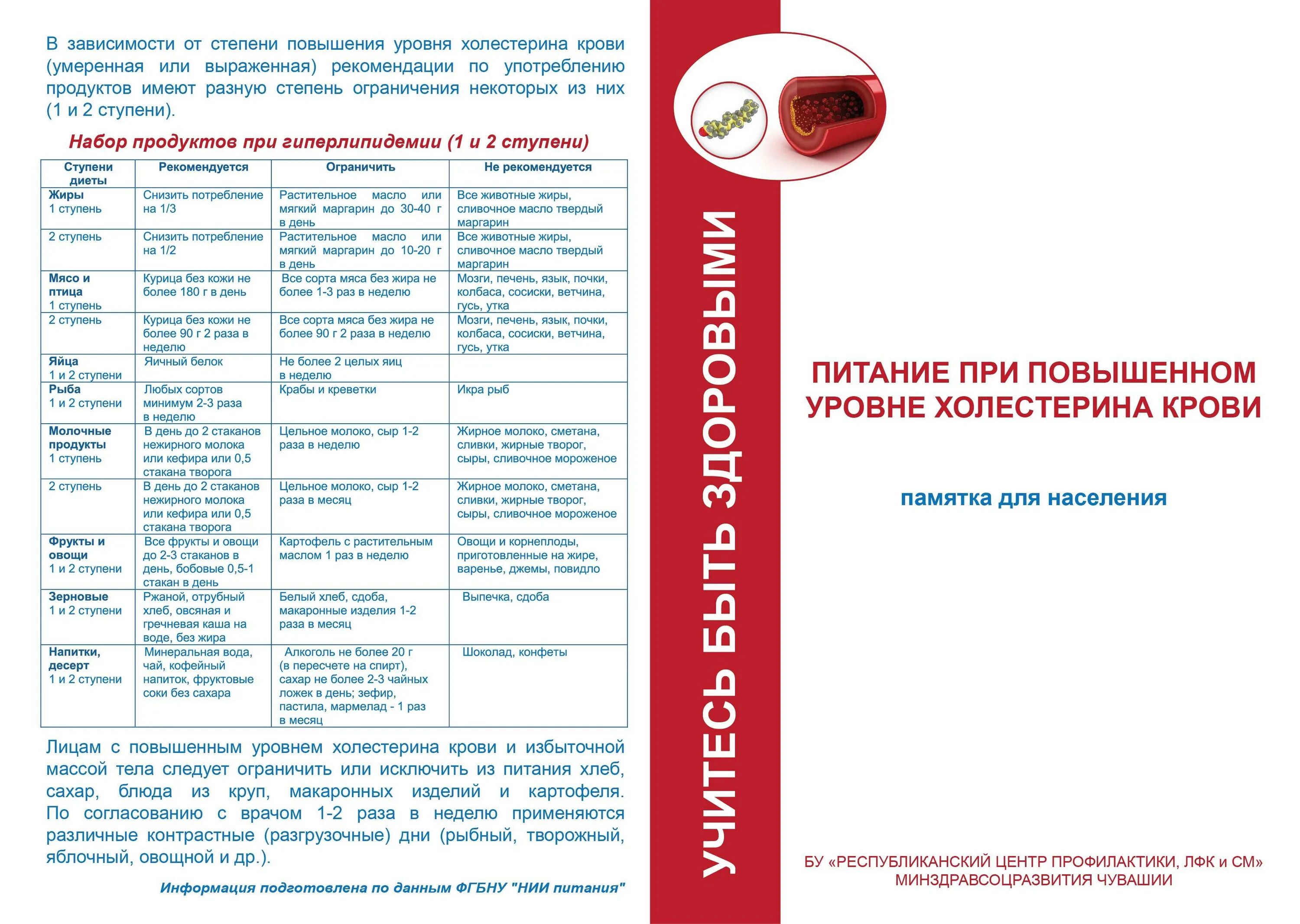 В зависимости от степени повышения уровня холестерина крови (умеренная или выраженная) рекомендации по употреблению продуктов имеют разную степень ограничения некоторых из них (1 и 2 ступени).

Набор продуктов при гиперлипидемии (1 и 2 ступени)

| Ступени диеты | Рекомендуется | Ограничить | Не рекомендуется |
|---|---|---|---|
| Жиры 1 ступень | Снизить потребление на 1/3 | Растительное масло или мягкий маргарин до 30-40 г в день | Все животные жиры, сливочное масло твердый маргарин |
| 2 ступень | Снизить потребление на 1/2 | Растительное масло или мягкий маргарин до 10-20 г в день | Все животные жиры, сливочное масло твердый маргарин |
| Мясо и птица 1 ступень | Курица без кожи не более 180 г в день | Все сорта мяса без жира не более 1-3 раз в неделю | Мозги, печень, язык, почки, колбаса, сосиски, ветчина, гусь, утка |
| 2 ступень | Курица без кожи не более 90 г 2 раза в неделю | Все сорта мяса без жира не более 90 г 2 раза в неделю | Мозги, печень, язык, почки, колбаса, сосиски, ветчина, гусь, утка |
| Яйца 1 и 2 ступени | Яичный белок | Не более 2 целых яиц в неделю | |
| Рыба 1 и 2 ступени | Любых сортов минимум 2-3 раза в неделю | Крабы и креветки | Икра рыб |
| Молочные продукты 1 ступень | В день до 2 стаканов нежирного молока или кефира или 0,5 стакана творога | Цельное молоко, сыр 1-2 раза в неделю | Жирное молоко, сметана, сливки, жирные творог, сыры, сливочное мороженое |
| 2 ступень | В день до 2 стаканов нежирного молока или кефира или 0,5 стакана творога | Цельное молоко, сыр 1-2 раза в месяц | Жирное молоко, сметана, сливки, жирные творог, сыры, сливочное мороженое |
| Фрукты и овощи 1 и 2 ступени | Все фрукты и овощи до 2-3 стаканов в день, бобовые 0,5-1 стакан в день | Картофель с растительным маслом 1 раз в неделю | Овощи и корнеплоды, приготовленные на жире, варенье, джемы, повидло |
| Зерновые 1 и 2 ступени | Ржаной, отрубный хлеб, овсяная и гречневая каша на воде, без жира | Белый хлеб, сдоба, макаронные изделия 1-2 раза в месяц | Выпечка, сдоба |
| Напитки, десерт 1 и 2 ступени | Минеральная вода, чай, кофейный напиток, фруктовые соки без сахара | Алкоголь не более 20 г (в пересчете на спирт), сахар не более 2-3 чайных ложек в день; зефир, пастила, мармелад - 1 раз в месяц | Шоколад, конфеты |

Лицам с повышенным уровнем холестерина крови и избыточной массой тела следует ограничить или исключить из питания хлеб, сахар, блюда из круп, макаронных изделий и картофеля. По согласованию с врачом 1-2 раза в неделю применяются различные контрастные (разгрузочные) дни (рыбный, творожный, яблочный, овощной и др.).

Информация подготовлена по данным ФГБНУ "НИИ питания"

УЧИТЕСЬ БЫТЬ ЗДОРОВЫМИ

ПИТАНИЕ ПРИ ПОВЫШЕННОМ УРОВНЕ ХОЛЕСТЕРИНА КРОВИ

памятка для населения

БУ «РЕСПУБЛИКАНСКИЙ ЦЕНТР ПРОФИЛАКТИКИ, ЛФК и СМ»
МИНЗДРАВСОЦРАЗВИТИЯ ЧУВАШИИ